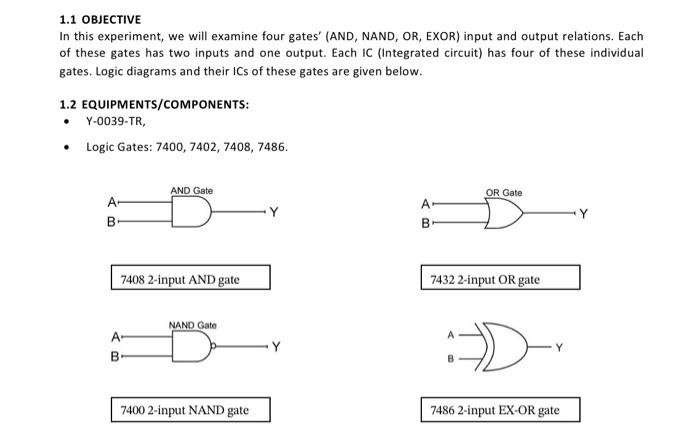 1.1 OBJECTIVE
In this experiment, we will examine four gates' (AND, NAND, OR, EXOR) input and output relations. Each of these gates has two inputs and one output. Each IC (Integrated circuit) has four of these individual gates. Logic diagrams and their ICs of these gates are given below.

1.2 EQUIPMENTS/COMPONENTS:
• Y-0039-TR,
• Logic Gates: 7400, 7402, 7408, 7486.

AND Gate
A
B
Y

7408 2-input AND gate

OR Gate
A
B
Y

7432 2-input OR gate

NAND Gate
A
B
Y

7400 2-input NAND gate

A
B
Y

7486 2-input EX-OR gate